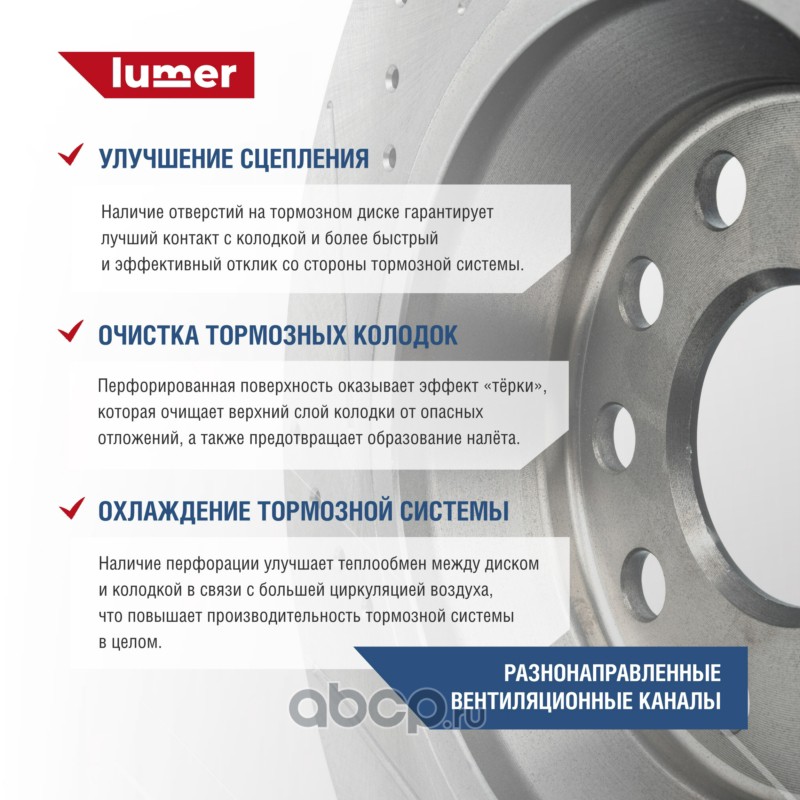 lumer

УЛУЧШЕНИЕ СЦЕПЛЕНИЯ

Наличие отверстий на тормозном диске гарантирует лучший контакт с колодкой и более быстрый и эффективный отклик со стороны тормозной системы.

ОЧИСТКА ТОРМОЗНЫХ КОЛОДОК

Перфорированная поверхность оказывает эффект «тёрки», которая очищает верхний слой колодки от опасных отложений, а также предотвращает образование налёта.

ОХЛАЖДЕНИЕ ТОРМОЗНОЙ СИСТЕМЫ

Наличие перфорации улучшает теплообмен между диском и колодкой в связи с большей циркуляцией воздуха, что повышает производительность тормозной системы в целом.

РАЗНОНАПРАВЛЕННЫЕ ВЕНТИЛЯЦИОННЫЕ КАНАЛЫ

abcp.ru